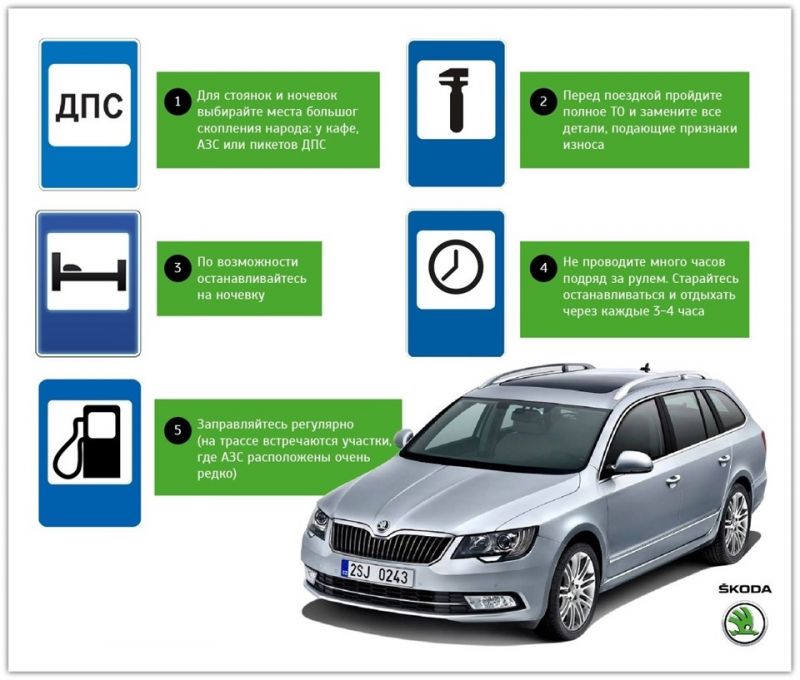 ДПС

1 Для стоянок и ночевок выбирайте места большог скопления народа: у кафе, АЗС или пикетов ДПС

2 Перед поездкой пройдите полное ТО и замените все детали, подающие признаки износа

3 По возможности останавливайтесь на ночевку

4 Не проводите много часов подряд за рулем. Старайтесь останавливаться и отдыхать через каждые 3-4 часа

5 Заправляйтесь регулярно (на трассе встречаются участки, где АЗС расположены очень редко)

2SJ 0243

ŠKODA